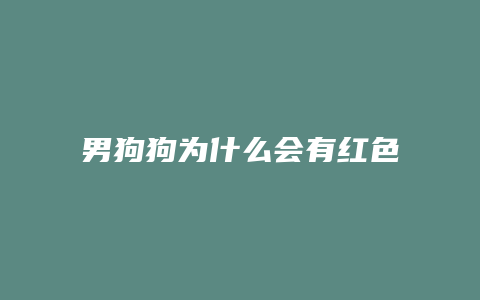 男狗狗为什么会有红色